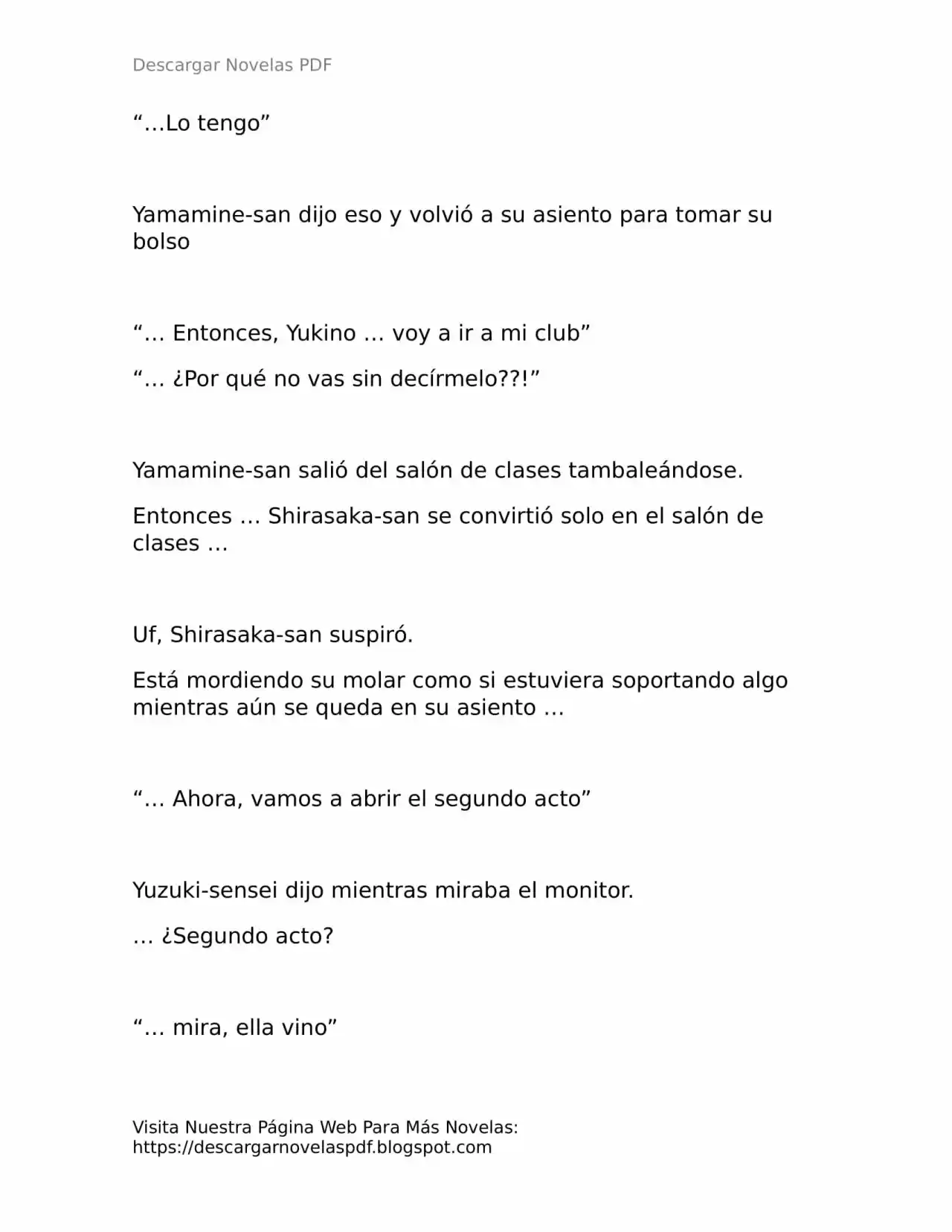 Descargar Novelas PDF

“…Lo tengo”

Yamamine-san dijo eso y volvió a su asiento para tomar su bolso

“… Entonces, Yukino … voy a ir a mi club”

“… ¿Por qué no vas sin decírmelo??!”

Yamamine-san salió del salón de clases tambaleándose.

Entonces … Shirasaka-san se convirtió solo en el salón de clases …

Uf, Shirasaka-san suspiró.

Está mordiendo su molar como si estuviera soportando algo mientras aún se queda en su asiento …

“… Ahora, vamos a abrir el segundo acto”

Yuzuki-sensei dijo mientras miraba el monitor.

… ¿Segundo acto?

“… mira, ella vino”

Visita Nuestra Página Web Para Más Novelas: https://descargarnovelaspdf.blogspot.com